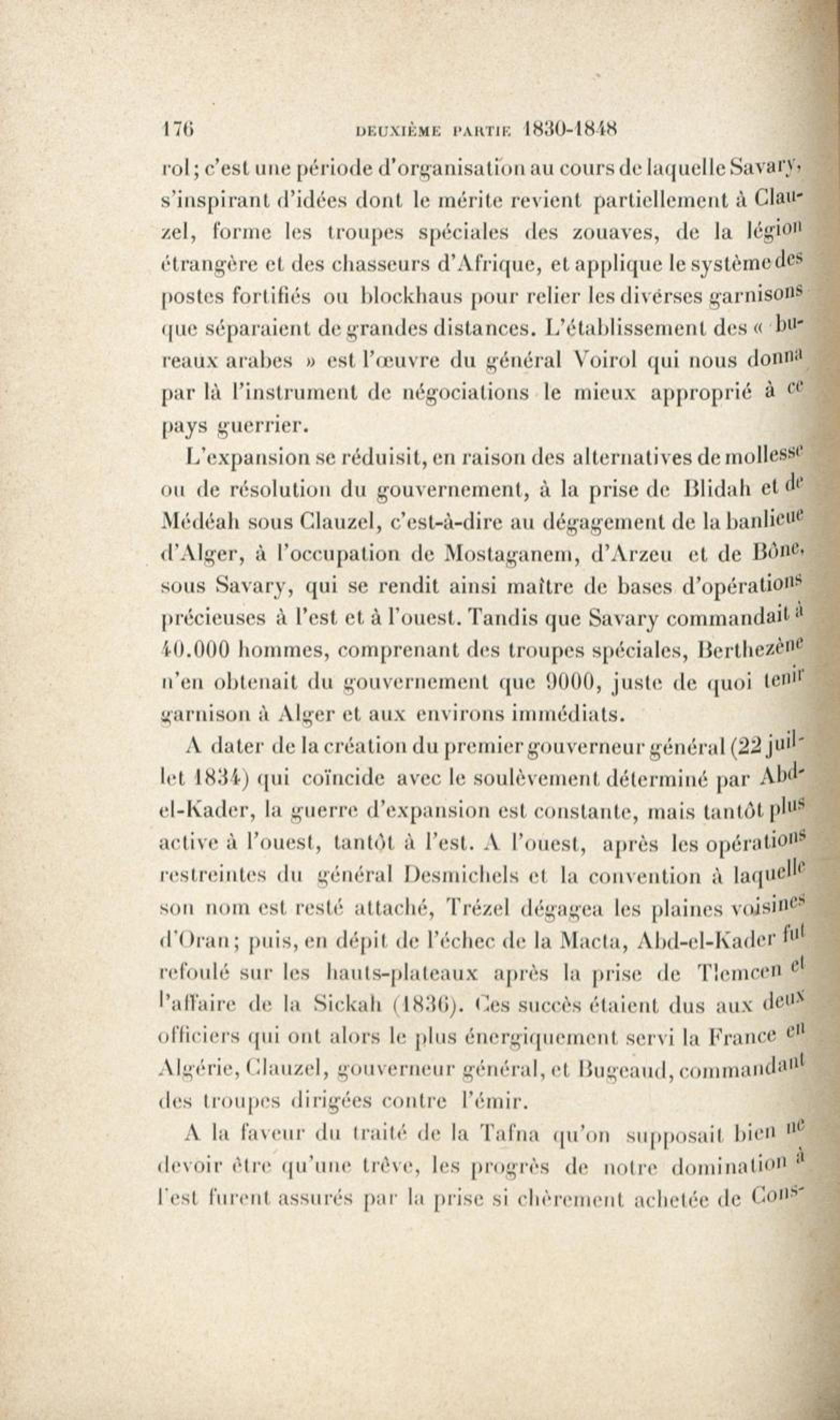 176 DEUXIÈME PARTIE 1830-1848

rol; c'est une période d'organisation au cours de laquelle Savary, s'inspirant d'idées dont le mérite revient partiellement à Clauzel, forme les troupes spéciales des zouaves, de la légion étrangère et des chasseurs d'Afrique, et applique le système des postes fortifiés ou blockhaus pour relier les diverses garnisons que séparaient de grandes distances. L'établissement des « bureaux arabes » est l'œuvre du général Voirol qui nous donna par là l'instrument de négociations le mieux approprié à ce pays guerrier.

L'expansion se réduisit, en raison des alternatives de mollesse ou de résolution du gouvernement, à la prise de Blidah et de Médéah sous Clauzel, c'est-à-dire au dégagement de la banlieue d'Alger, à l'occupation de Mostaganem, d'Arzeu et de Bône, sous Savary, qui se rendit ainsi maître de bases d'opérations précieuses à l'est et à l'ouest. Tandis que Savary commandait à 40.000 hommes, comprenant des troupes spéciales, Berthezène n'en obtenait du gouvernement que 9000, juste de quoi tenir garnison à Alger et aux environs immédiats.

A dater de la création du premier gouverneur général (22 juillet 1834) qui coïncide avec le soulèvement déterminé par Abd-el-Kader, la guerre d'expansion est constante, mais tantôt plus active à l'ouest, tantôt à l'est. A l'ouest, après les opérations restreintes du général Desmichels et la convention à laquelle son nom est resté attaché, Trézel dégagea les plaines voisines d'Oran; puis, en dépit de l'échec de la Macta, Abd-el-Kader fut refoulé sur les hauts-plateaux après la prise de Tlemcen et l'affaire de la Sickah (1836). Ces succès étaient dus aux deux officiers qui ont alors le plus énergiquement servi la France en Algérie, Clauzel, gouverneur général, et Bugeaud, commandant des troupes dirigées contre l'émir.

A la faveur du traité de la Tafna qu'on supposait bien ne devoir être qu'une trêve, les progrès de notre domination à l'est furent assurés par la prise si chèrement achetée de Cons-